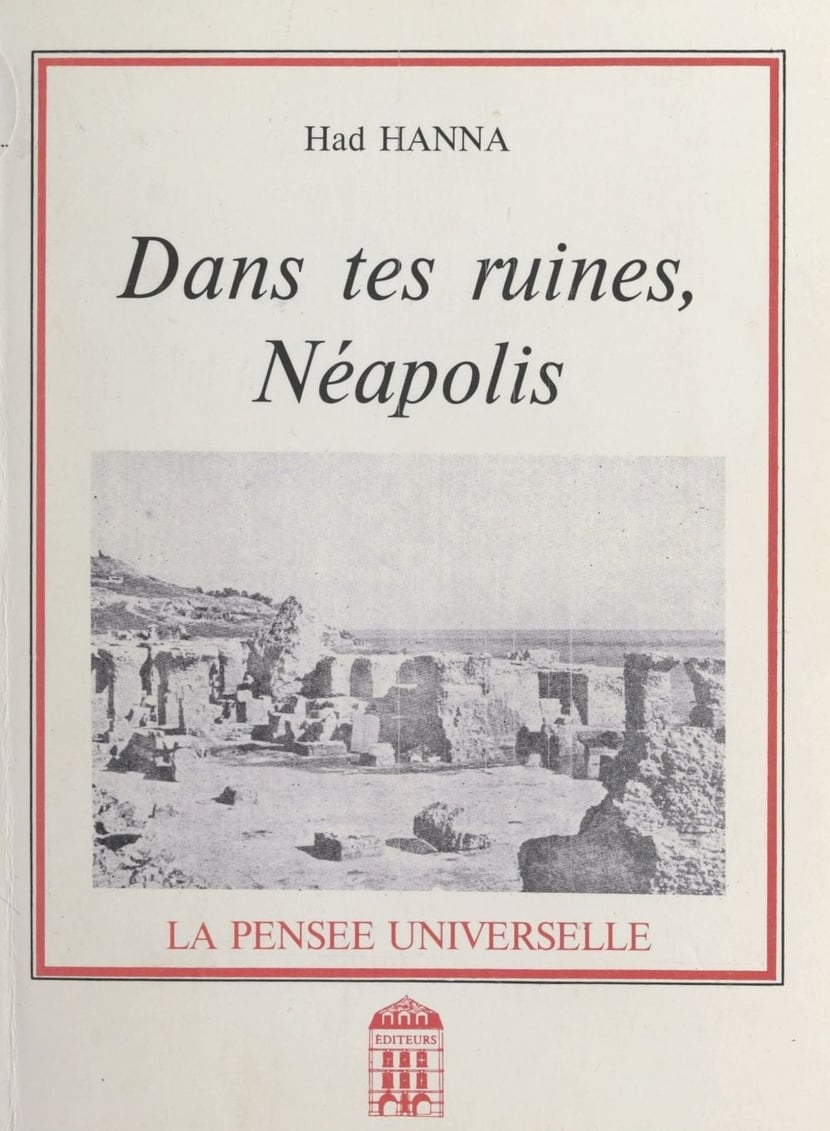 Had HANNA

Dans tes ruines, Néapolis

LA PENSEE UNIVERSELLE

ÉDITEURS